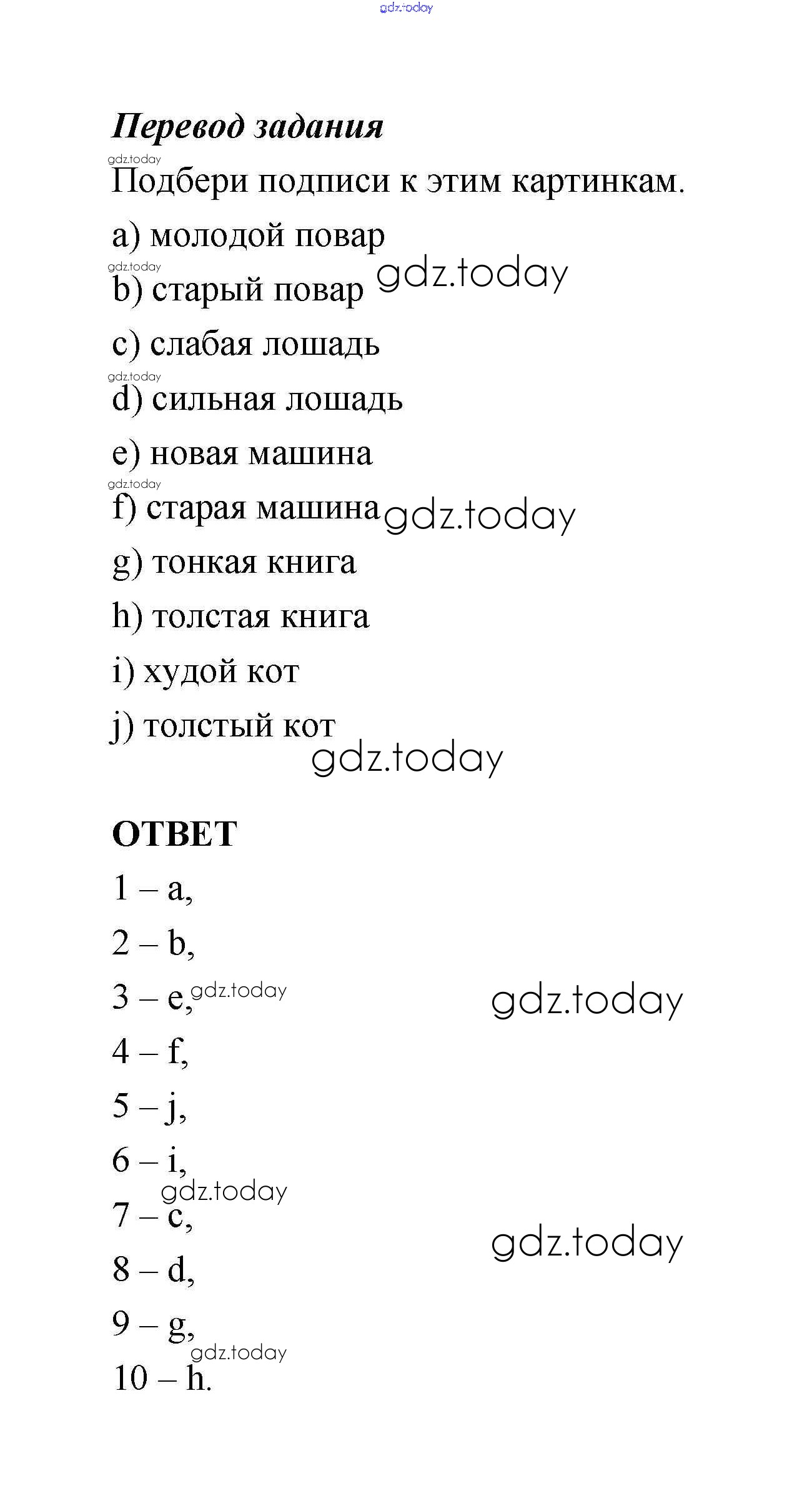 gdz.today

Перевод задания

gdz.today

Подбери подписи к этим картинкам.

a) молодой повар

gdz.today

b) старый повар gdz.today

c) слабая лошадь

gdz.today

d) сильная лошадь

e) новая машина

gdz.today

f) старая машина gdz.today

g) тонкая книга

h) толстая книга

i) худой кот

j) толстый кот

gdz.today

ОТВЕТ

1 – a,

2 – b,

3 – e, gdz.today gdz.today

4 – f,

5 – j,

6 – i,

gdz.today

7 – c,

gdz.today

8 – d,

9 – g,

gdz.today

10 – h.